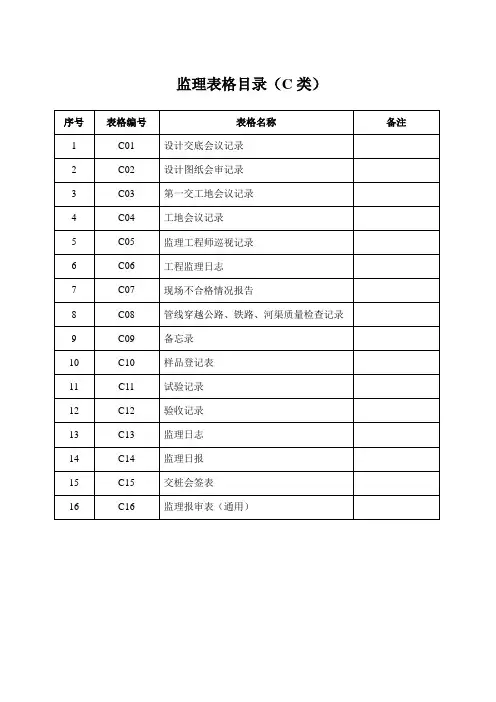 监理表格目录（C 类）

| 序号 | 表格编号 | 表格名称 | 备注 |
|---|---|---|---|
| 1 | C01 | 设计交底会议记录 | |
| 2 | C02 | 设计图纸会审记录 | |
| 3 | C03 | 第一交工地会议记录 | |
| 4 | C04 | 工地会议记录 | |
| 5 | C05 | 监理工程师巡视记录 | |
| 6 | C06 | 工程监理日志 | |
| 7 | C07 | 现场不合格情况报告 | |
| 8 | C08 | 管线穿越公路、铁路、河渠质量检查记录 | |
| 9 | C09 | 备忘录 | |
| 10 | C10 | 样品登记表 | |
| 11 | C11 | 试验记录 | |
| 12 | C12 | 验收记录 | |
| 13 | C13 | 监理日志 | |
| 14 | C14 | 监理日报 | |
| 15 | C15 | 交桩会签表 | |
| 16 | C16 | 监理报审表（通用） | |